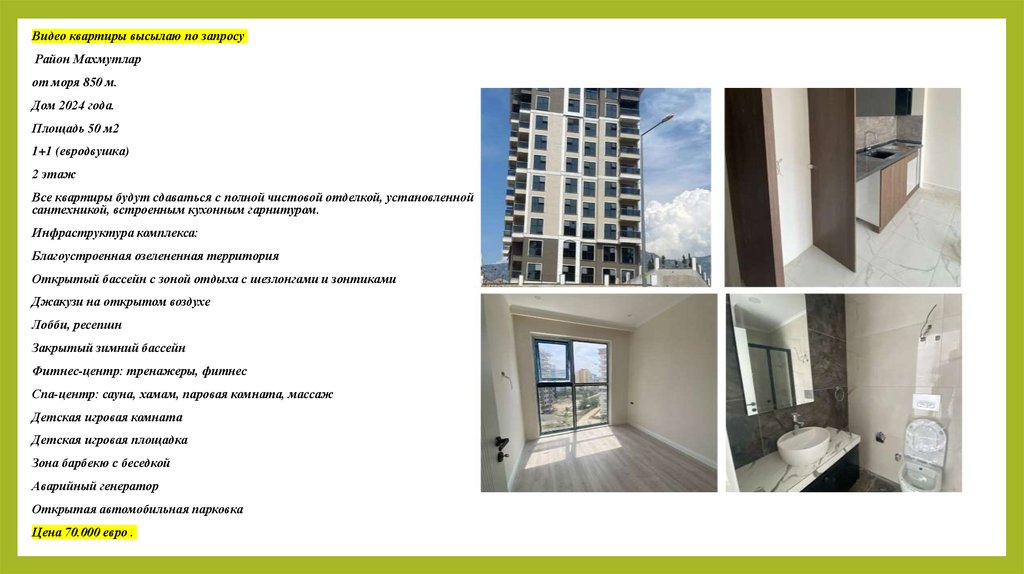 Видео квартиры высылаю по запросу

Район Махмутлар

от моря 850 м.

Дом 2024 года.

Площадь 50 м2

1+1 (евродвушка)

2 этаж

Все квартиры будут сдаваться с полной чистовой отделкой, установленной сантехникой, встроенным кухонным гарнитурам.

Инфраструктура комплекса:

Благоустроенная озелененная территория

Открытый бассейн с зоной отдыха с шезлонгами и зонтиками

Джакузи на открытом воздухе

Лобби, ресепшн

Закрытый зимний бассейн

Фитнес-центр: тренажеры, фитнес

Спа-центр: сауна, хамам, паровая комната, массаж

Детская игровая комната

Детская игровая площадка

Зона барбекю с беседкой

Аварийный генератор

Открытая автомобильная парковка

Цена 70.000 евро .